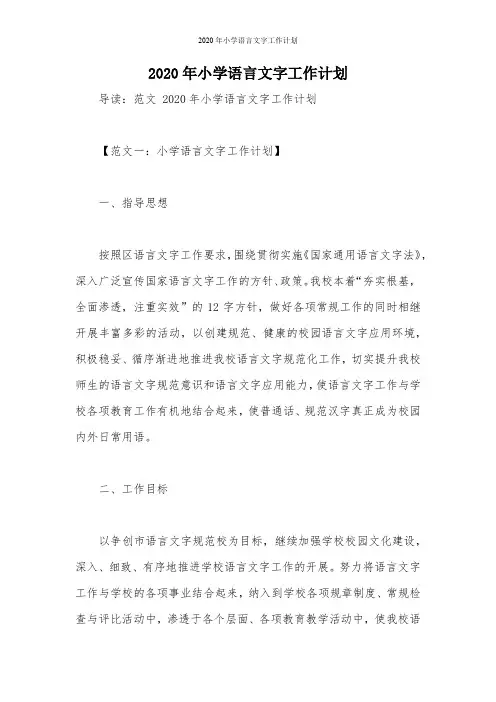 2020年小学语言文字工作计划

2020年小学语言文字工作计划

导读：范文 2020年小学语言文字工作计划

【范文一：小学语言文字工作计划】

一、指导思想

按照区语言文字工作要求，围绕贯彻实施《国家通用语言文字法》，深入广泛宣传国家语言文字工作的方针、政策。我校本着“夯实根基，全面渗透，注重实效”的12字方针，做好各项常规工作的同时相继开展丰富多彩的活动，以创建规范、健康的校园语言文字应用环境，积极稳妥、循序渐进地推进我校语言文字规范化工作，切实提升我校师生的语言文字规范意识和语言文字应用能力，使语言文字工作与学校各项教育工作有机地结合起来，使普通话、规范汉字真正成为校园内外日常用语。

二、工作目标

以争创市语言文字规范校为目标，继续加强学校校园文化建设，深入、细致、有序地推进学校语言文字工作的开展。努力将语言文字工作与学校的各项事业结合起来，纳入到学校各项规章制度、常规检查与评比活动中，渗透于各个层面、各项教育教学活动中，使我校语